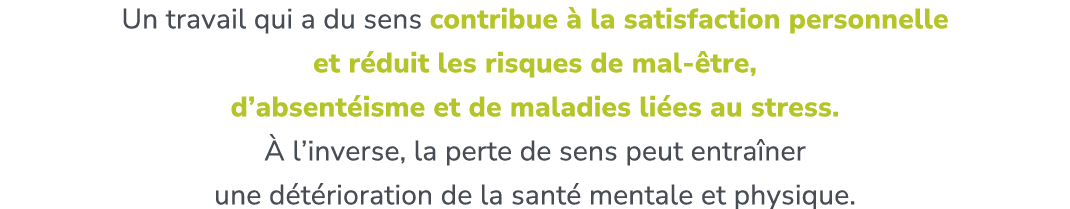 Un travail qui a du sens contribue à la satisfaction personnelle et réduit les risques de mal-être, d'absentéisme et de maladies liées au stress. À l'inverse, la perte de sens peut entraîner une détérioration de la santé mentale et physique.